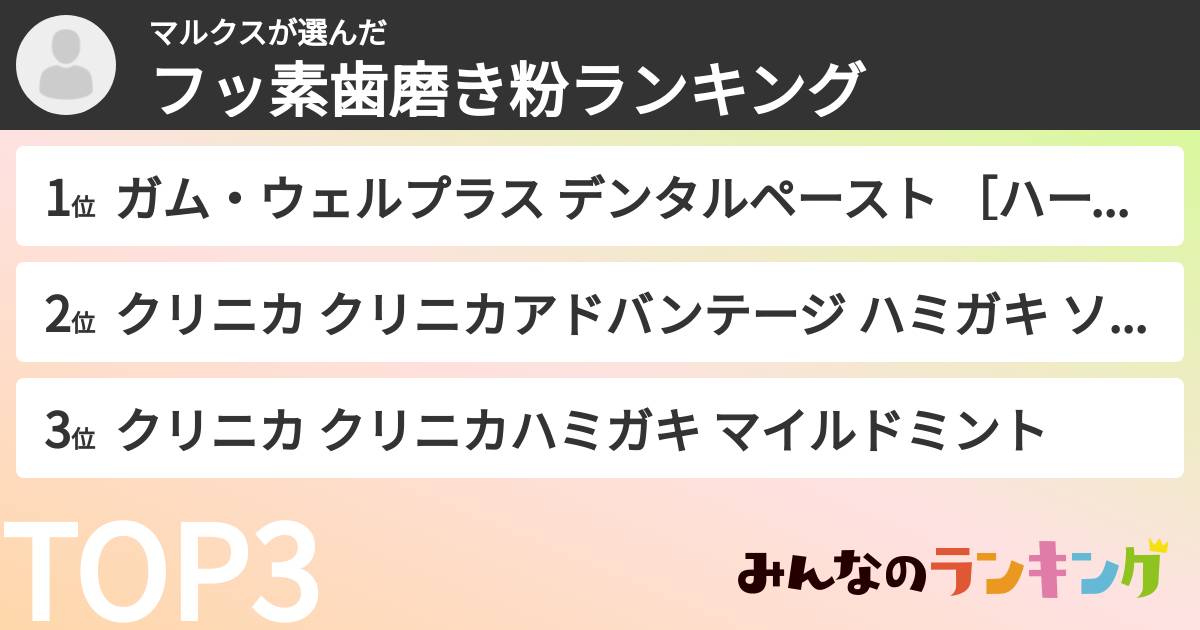 マルクスが選んだ
フッ素歯磨き粉ランキング

1位 ガム・ウェルプラス デンタルペースト ［ハー…

2位 クリニカ クリニカアドバンテージ ハミガキ ソ…

3位 クリニカ クリニカハミガキ マイルドミント

TOP3

みんなのランキング